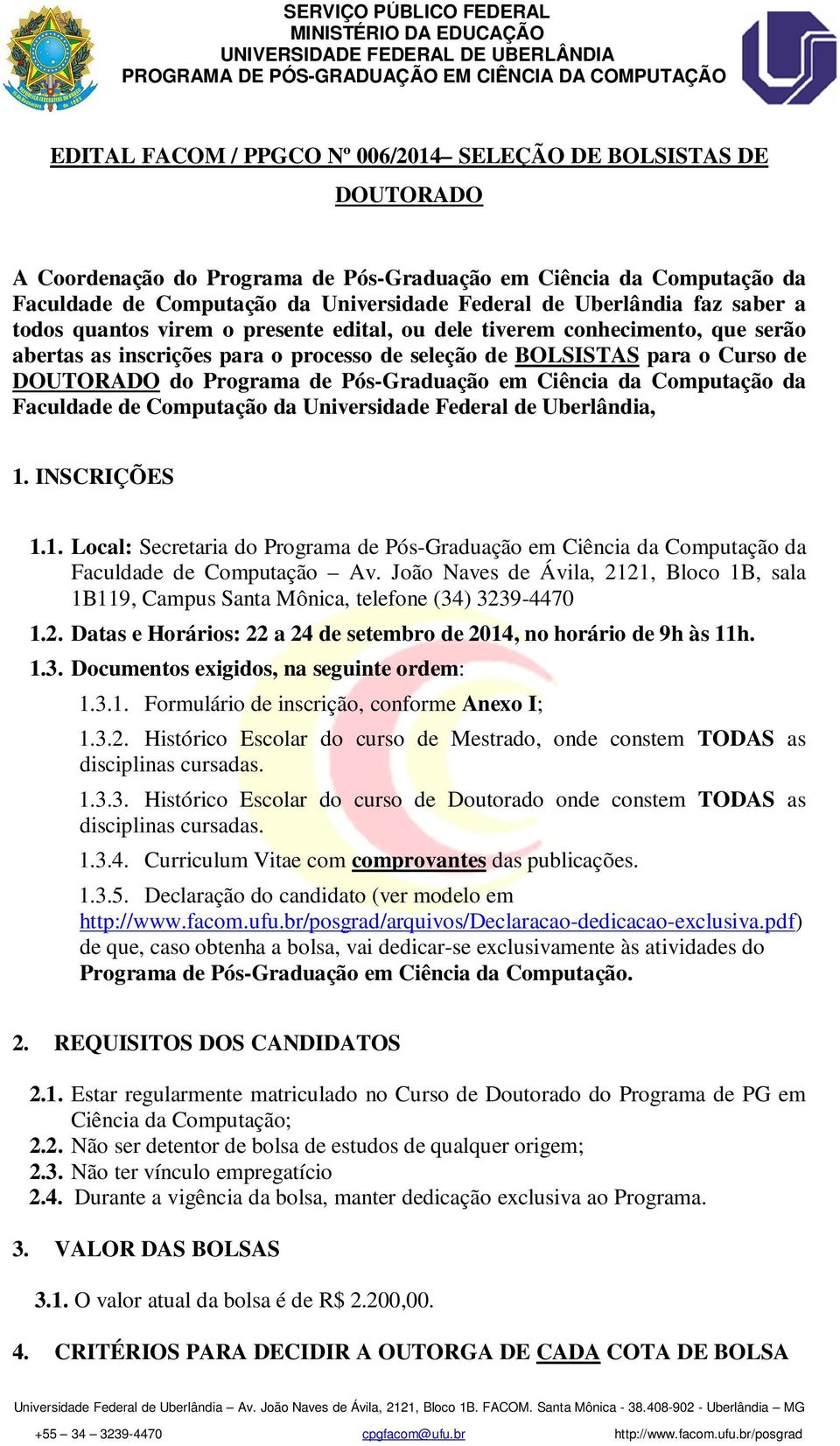 SERVIÇO PÚBLICO FEDERAL
MINISTÉRIO DA EDUCAÇÃO
UNIVERSIDADE FEDERAL DE UBERLÂNDIA
PROGRAMA DE PÓS-GRADUAÇÃO EM CIÊNCIA DA COMPUTAÇÃO

EDITAL FACOM / PPGCO Nº 006/2014– SELEÇÃO DE BOLSISTAS DE DOUTORADO

A Coordenação do Programa de Pós-Graduação em Ciência da Computação da Faculdade de Computação da Universidade Federal de Uberlândia faz saber a todos quantos virem o presente edital, ou dele tiverem conhecimento, que serão abertas as inscrições para o processo de seleção de BOLSISTAS para o Curso de DOUTORADO do Programa de Pós-Graduação em Ciência da Computação da Faculdade de Computação da Universidade Federal de Uberlândia,

1. INSCRIÇÕES

1.1. Local: Secretaria do Programa de Pós-Graduação em Ciência da Computação da Faculdade de Computação – Av. João Naves de Ávila, 2121, Bloco 1B, sala 1B119, Campus Santa Mônica, telefone (34) 3239-4470

1.2. Datas e Horários: 22 a 24 de setembro de 2014, no horário de 9h às 11h.

1.3. Documentos exigidos, na seguinte ordem:

1.3.1. Formulário de inscrição, conforme Anexo I;

1.3.2. Histórico Escolar do curso de Mestrado, onde constem TODAS as disciplinas cursadas.

1.3.3. Histórico Escolar do curso de Doutorado onde constem TODAS as disciplinas cursadas.

1.3.4. Curriculum Vitae com comprovantes das publicações.

1.3.5. Declaração do candidato (ver modelo em http://www.facom.ufu.br/posgrad/arquivos/Declaracao-dedicacao-exclusiva.pdf) de que, caso obtenha a bolsa, vai dedicar-se exclusivamente às atividades do Programa de Pós-Graduação em Ciência da Computação.

2. REQUISITOS DOS CANDIDATOS

2.1. Estar regularmente matriculado no Curso de Doutorado do Programa de PG em Ciência da Computação;
2.2. Não ser detentor de bolsa de estudos de qualquer origem;
2.3. Não ter vínculo empregatício
2.4. Durante a vigência da bolsa, manter dedicação exclusiva ao Programa.

3. VALOR DAS BOLSAS

3.1. O valor atual da bolsa é de R$ 2.200,00.

4. CRITÉRIOS PARA DECIDIR A OUTORGA DE CADA COTA DE BOLSA

Universidade Federal de Uberlândia – Av. João Naves de Ávila, 2121, Bloco 1B. FACOM. Santa Mônica - 38.408-902 - Uberlândia – MG
+55 – 34 – 3239-4470 cpgfacom@ufu.br http://www.facom.ufu.br/posgrad